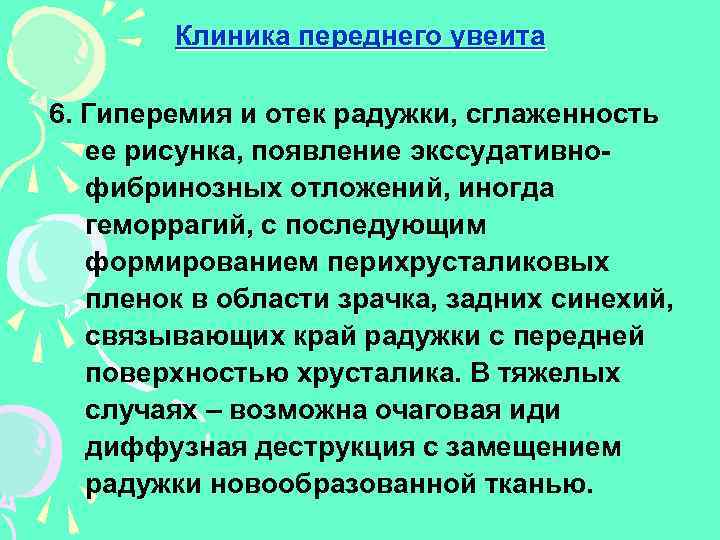 Клиника переднего увеита

6. Гиперемия и отек радужки, сглаженность ее рисунка, появление экссудативно-фибринозных отложений, иногда геморрагий, с последующим формированием перихрусталиковых пленок в области зрачка, задних синехий, связывающих край радужки с передней поверхностью хрусталика. В тяжелых случаях – возможна очаговая иди диффузная деструкция с замещением радужки новообразованной тканью.